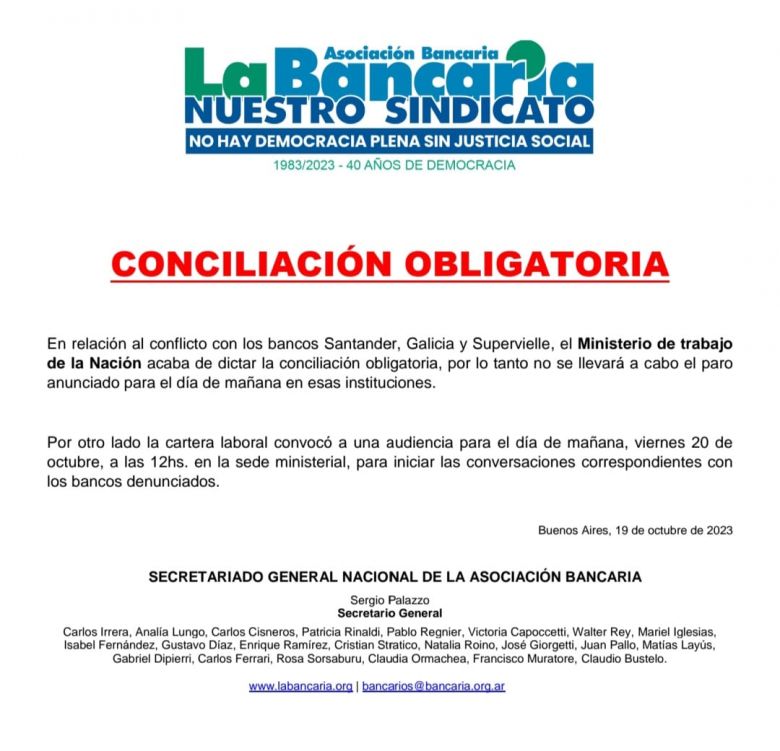 Asociación Bancaria
La Bancaria
NUESTRO SINDICATO
NO HAY DEMOCRACIA PLENA SIN JUSTICIA SOCIAL
1983/2023 - 40 AÑOS DE DEMOCRACIA

CONCILIACIÓN OBLIGATORIA

En relación al conflicto con los bancos Santander, Galicia y Supervielle, el Ministerio de trabajo de la Nación acaba de dictar la conciliación obligatoria, por lo tanto no se llevará a cabo el paro anunciado para el día de mañana en esas instituciones.

Por otro lado la cartera laboral convocó a una audiencia para el día de mañana, viernes 20 de octubre, a las 12hs. en la sede ministerial, para iniciar las conversaciones correspondientes con los bancos denunciados.

Buenos Aires, 19 de octubre de 2023

SECRETARIADO GENERAL NACIONAL DE LA ASOCIACIÓN BANCARIA

Sergio Palazzo
Secretario General

Carlos Irrera, Analía Lungo, Carlos Cisneros, Patricia Rinaldi, Pablo Regnier, Victoria Capoccetti, Walter Rey, Mariel Iglesias, Isabel Fernández, Gustavo Díaz, Enrique Ramírez, Cristian Stratico, Natalia Roino, José Giorgetti, Juan Pallo, Matías Layús, Gabriel Dipierri, Carlos Ferrari, Rosa Sorsaburu, Claudia Ormachea, Francisco Muratore, Claudio Bustelo.

www.labancaria.org | bancarios@bancaria.org.ar